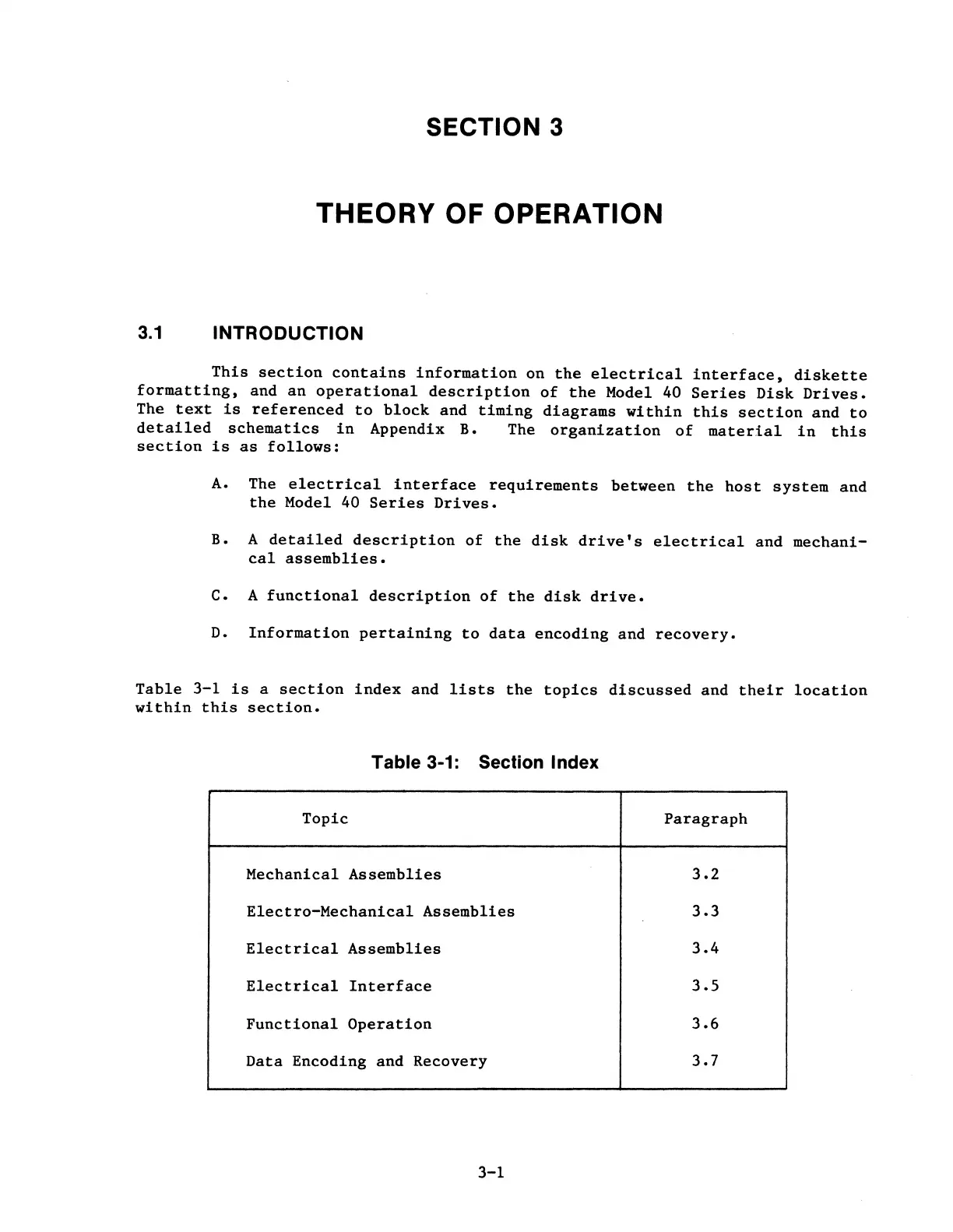 SECTION 3

THEORY OF OPERATION

3.1 INTRODUCTION

This section contains information on the electrical interface, diskette formatting, and an operational description of the Model 40 Series Disk Drives. The text is referenced to block and timing diagrams within this section and to detailed schematics in Appendix B. The organization of material in this section is as follows:

A. The electrical interface requirements between the host system and the Model 40 Series Drives.

B. A detailed description of the disk drive's electrical and mechanical assemblies.

C. A functional description of the disk drive.

D. Information pertaining to data encoding and recovery.

Table 3-1 is a section index and lists the topics discussed and their location within this section.

Table 3-1: Section Index

| Topic | Paragraph |
|---|---|
| Mechanical Assemblies | 3.2 |
| Electro-Mechanical Assemblies | 3.3 |
| Electrical Assemblies | 3.4 |
| Electrical Interface | 3.5 |
| Functional Operation | 3.6 |
| Data Encoding and Recovery | 3.7 |

3-1